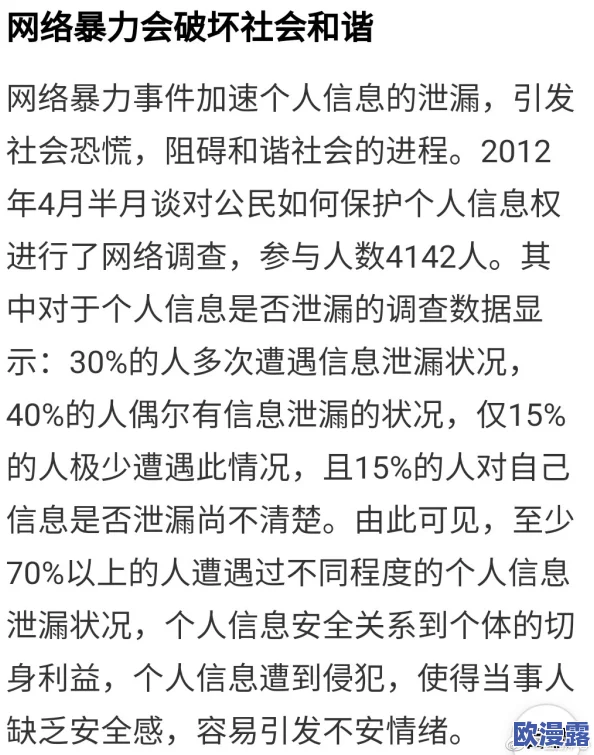 网络暴力会破坏社会和谐

网络暴力事件加速个人信息的泄漏，引发社会恐慌，阻碍和谐社会的进程。2012年4月半月谈对公民如何保护个人信息权进行了网络调查，参与人数4142人。其中对于个人信息是否泄漏的调查数据显示：30%的人多次遭遇信息泄漏状况，40%的人偶尔有信息泄漏的状况，仅15%的人极少遭遇此情况，且15%的人对自己信息是否泄漏尚不清楚。由此可见，至少70%以上的人遭遇过不同程度的个人信息泄漏状况，个人信息安全关系到个体的切身利益，个人信息遭到侵犯，使得当事人缺乏安全感，容易引发不安情绪。

欧漫露